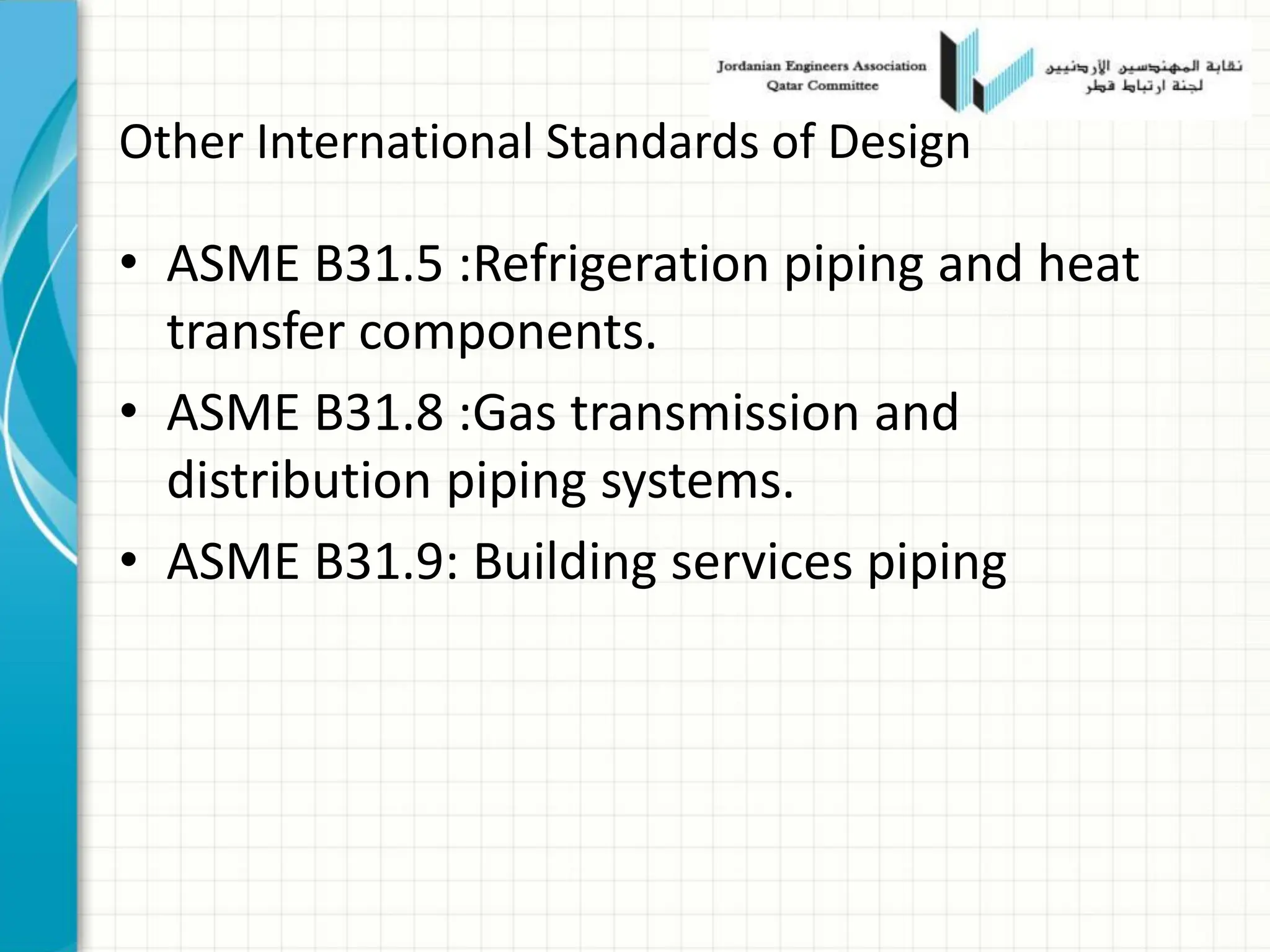 Jordanian Engineers Association
Qatar Committee

نقابة المهندسين الأردنيين
لجنة ارتباط قطر

Other International Standards of Design

• ASME B31.5 :Refrigeration piping and heat transfer components.
• ASME B31.8 :Gas transmission and distribution piping systems.
• ASME B31.9: Building services piping